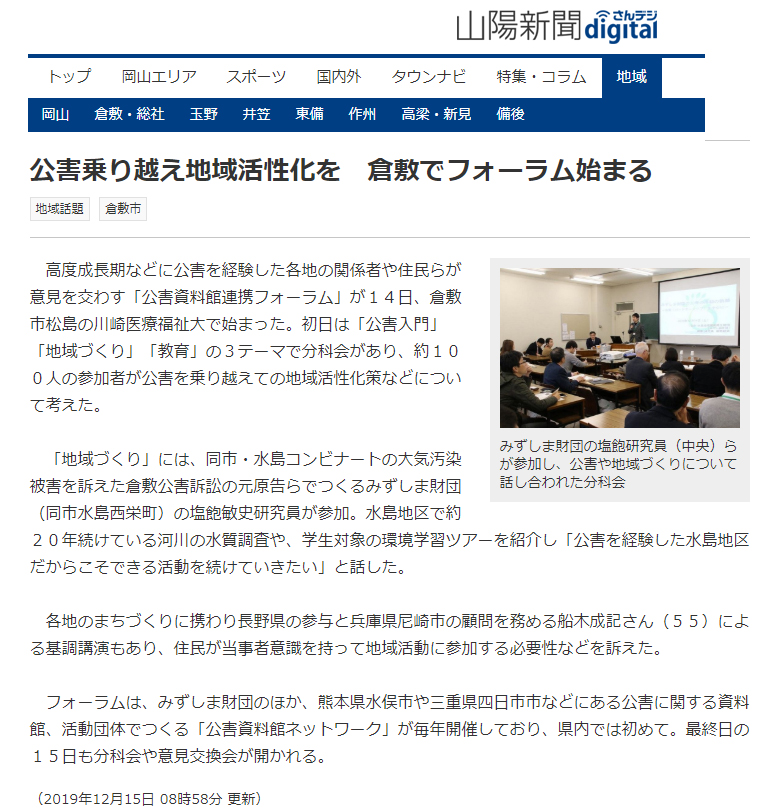 山陽新聞 さんデジ digital

トップ　岡山エリア　スポーツ　国内外　タウンナビ　特集・コラム　地域

岡山　倉敷・総社　玉野　井笠　東備　作州　高梁・新見　備後

公害乗り越え地域活性化を　倉敷でフォーラム始まる

地域話題　倉敷市

高度成長期などに公害を経験した各地の関係者や住民らが意見を交わす「公害資料館連携フォーラム」が１４日、倉敷市松島の川崎医療福祉大で始まった。初日は「公害入門」「地域づくり」「教育」の３テーマで分科会があり、約１００人の参加者が公害を乗り越えての地域活性化策などについて考えた。

みずしま財団の塩飽研究員（中央）らが参加し、公害や地域づくりについて話し合われた分科会

「地域づくり」には、同市・水島コンビナートの大気汚染被害を訴えた倉敷公害訴訟の元原告らでつくるみずしま財団（同市水島西栄町）の塩飽敏史研究員が参加。水島地区で約２０年続けている河川の水質調査や、学生対象の環境学習ツアーを紹介し「公害を経験した水島地区だからこそできる活動を続けていきたい」と話した。

各地のまちづくりに携わり長野県の参与と兵庫県尼崎市の顧問を務める船木成記さん（５５）による基調講演もあり、住民が当事者意識を持って地域活動に参加する必要性などを訴えた。

フォーラムは、みずしま財団のほか、熊本県水俣市や三重県四日市市などにある公害に関する資料館、活動団体でつくる「公害資料館ネットワーク」が毎年開催しており、県内では初めて。最終日の１５日も分科会や意見交換会が開かれる。

（2019年12月15日 08時58分 更新）